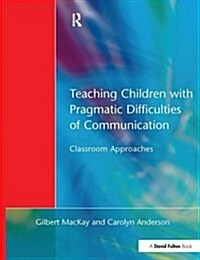 R

Teaching Children with Pragmatic Difficulties of Communication

Classroom Approaches

Gilbert MacKay and Carolyn Anderson

A David Fulton Book